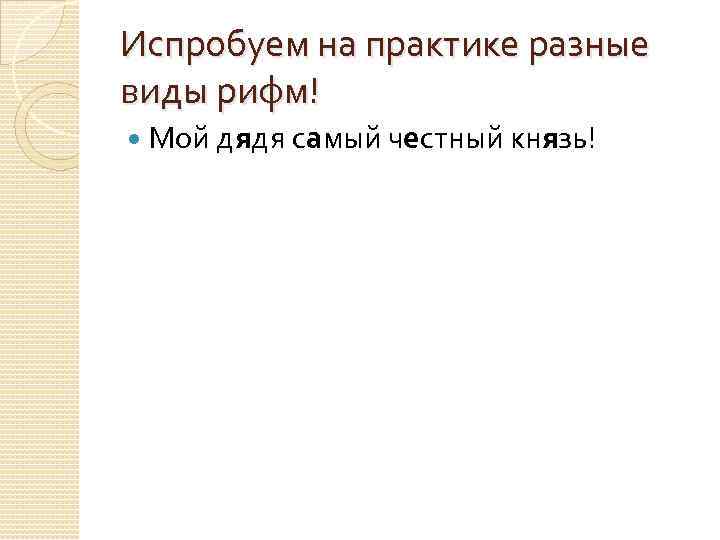 Испробуем на практике разные виды рифм!

Мой дядя самый честный князь!